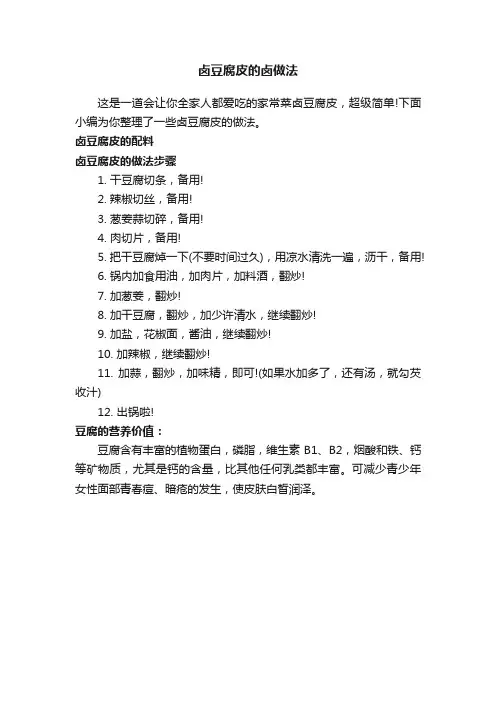 卤豆腐皮的卤做法

这是一道会让你全家人都爱吃的家常菜卤豆腐皮，超级简单!下面小编为你整理了一些卤豆腐皮的做法。

卤豆腐皮的配料

卤豆腐皮的做法步骤

1. 干豆腐切条，备用!

2. 辣椒切丝，备用!

3. 葱姜蒜切碎，备用!

4. 肉切片，备用!

5. 把干豆腐焯一下(不要时间过久)，用凉水清洗一遍，沥干，备用!

6. 锅内加食用油，加肉片，加料酒，翻炒!

7. 加葱姜，翻炒!

8. 加干豆腐，翻炒，加少许清水，继续翻炒!

9. 加盐，花椒面，酱油，继续翻炒!

10. 加辣椒，继续翻炒!

11. 加蒜，翻炒，加味精，即可!(如果水加多了，还有汤，就勾芡收汁)

12. 出锅啦!

豆腐的营养价值：

豆腐含有丰富的植物蛋白，磷脂，维生素 B1、B2，烟酸和铁、钙等矿物质，尤其是钙的含量，比其他任何乳类都丰富。可减少青少年女性面部青春痘、暗疮的发生，使皮肤白皙润泽。